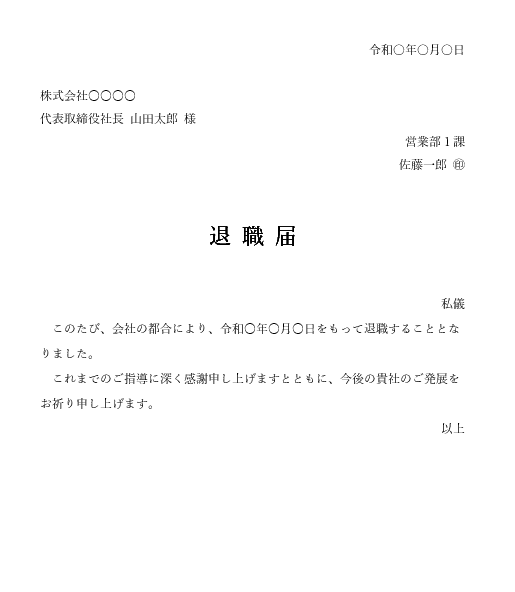 令和○年○月○日

株式会社○○○○
代表取締役社長 山田太郎 様

営業部１課
佐藤一郎 ㊞

退 職 届

私儀

このたび、会社の都合により、令和○年○月○日をもって退職することとなりました。

これまでのご指導に深く感謝申し上げますとともに、今後の貴社のご発展をお祈り申し上げます。

以上